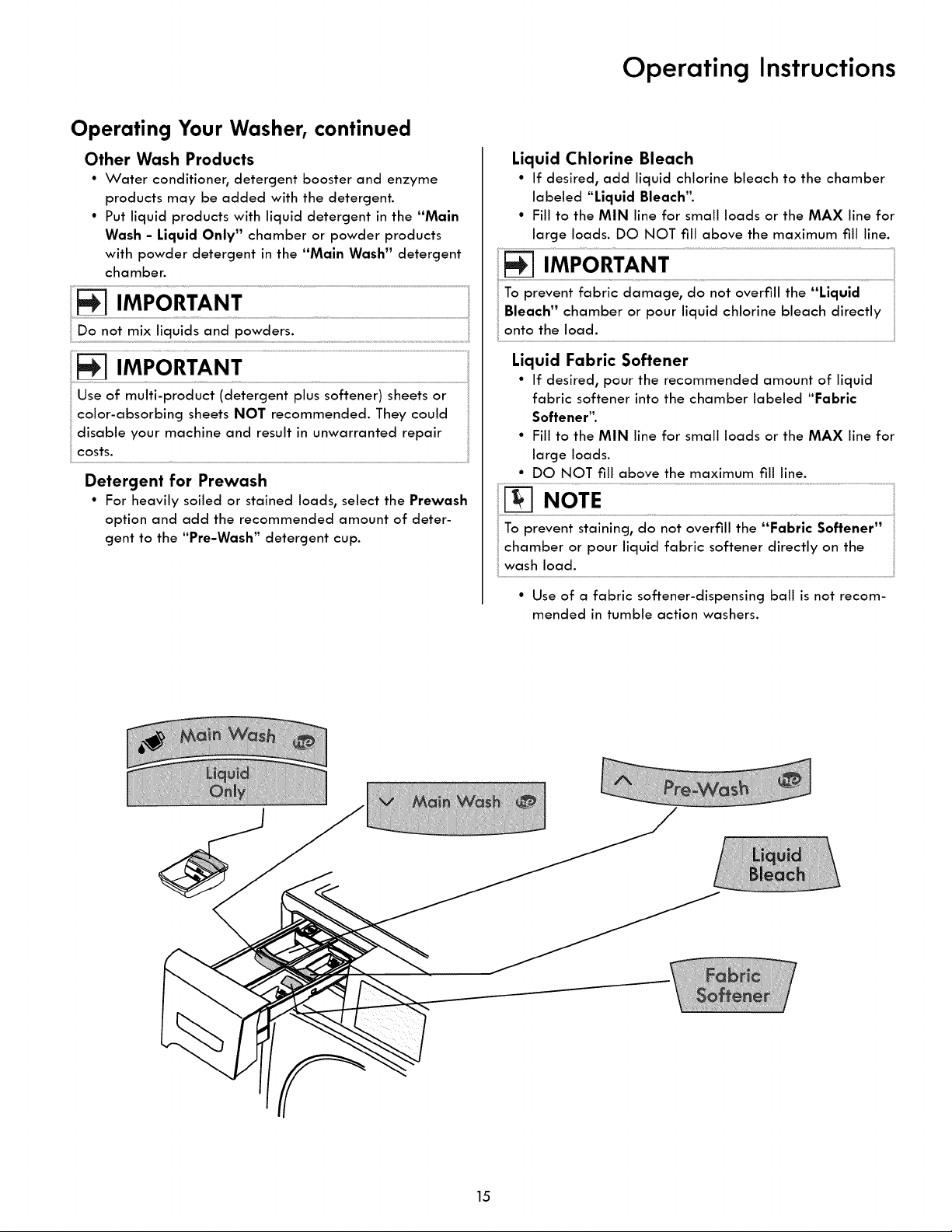 Operating Instructions

Operating Your Washer, continued

Other Wash Products

• Water conditioner, detergent booster and enzyme products may be added with the detergent.
• Put liquid products with liquid detergent in the "Main Wash - Liquid Only" chamber or powder products with powder detergent in the "Main Wash" detergent chamber.

IMPORTANT

Do not mix liquids and powders.

IMPORTANT

Use of multi-product (detergent plus softener) sheets or color-absorbing sheets NOT recommended. They could disable your machine and result in unwarranted repair costs.

Detergent for Prewash

• For heavily soiled or stained loads, select the Prewash option and add the recommended amount of detergent to the "Pre-Wash" detergent cup.

Liquid Chlorine Bleach

• If desired, add liquid chlorine bleach to the chamber labeled "Liquid Bleach".
• Fill to the MIN line for small loads or the MAX line for large loads. DO NOT fill above the maximum fill line.

IMPORTANT

To prevent fabric damage, do not overfill the "Liquid Bleach" chamber or pour liquid chlorine bleach directly onto the load.

Liquid Fabric Softener

• If desired, pour the recommended amount of liquid fabric softener into the chamber labeled "Fabric Softener".
• Fill to the MIN line for small loads or the MAX line for large loads.
• DO NOT fill above the maximum fill line.

NOTE

To prevent staining, do not overfill the "Fabric Softener" chamber or pour liquid fabric softener directly on the wash load.

• Use of a fabric softener-dispensing ball is not recommended in tumble action washers.

Main Wash
Liquid Only

Main Wash

Pre-Wash

Liquid Bleach

Fabric Softener

15